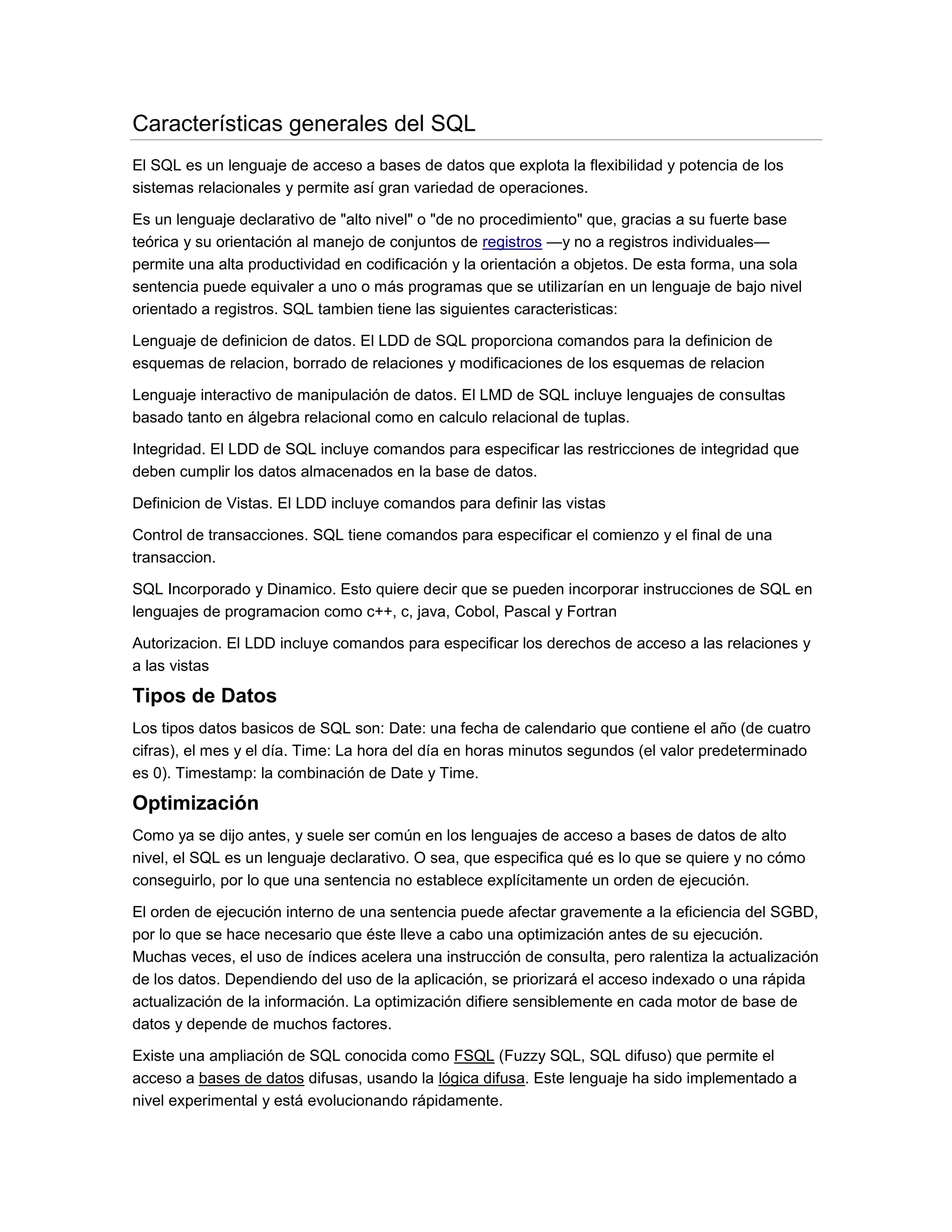 Características generales del SQL

El SQL es un lenguaje de acceso a bases de datos que explota la flexibilidad y potencia de los sistemas relacionales y permite así gran variedad de operaciones.

Es un lenguaje declarativo de "alto nivel" o "de no procedimiento" que, gracias a su fuerte base teórica y su orientación al manejo de conjuntos de registros —y no a registros individuales— permite una alta productividad en codificación y la orientación a objetos. De esta forma, una sola sentencia puede equivaler a uno o más programas que se utilizarían en un lenguaje de bajo nivel orientado a registros. SQL tambien tiene las siguientes caracteristicas:

Lenguaje de definicion de datos. El LDD de SQL proporciona comandos para la definicion de esquemas de relacion, borrado de relaciones y modificaciones de los esquemas de relacion

Lenguaje interactivo de manipulación de datos. El LMD de SQL incluye lenguajes de consultas basado tanto en álgebra relacional como en calculo relacional de tuplas.

Integridad. El LDD de SQL incluye comandos para especificar las restricciones de integridad que deben cumplir los datos almacenados en la base de datos.

Definicion de Vistas. El LDD incluye comandos para definir las vistas

Control de transacciones. SQL tiene comandos para especificar el comienzo y el final de una transaccion.

SQL Incorporado y Dinamico. Esto quiere decir que se pueden incorporar instrucciones de SQL en lenguajes de programacion como c++, c, java, Cobol, Pascal y Fortran

Autorizacion. El LDD incluye comandos para especificar los derechos de acceso a las relaciones y a las vistas

Tipos de Datos

Los tipos datos basicos de SQL son: Date: una fecha de calendario que contiene el año (de cuatro cifras), el mes y el día. Time: La hora del día en horas minutos segundos (el valor predeterminado es 0). Timestamp: la combinación de Date y Time.

Optimización

Como ya se dijo antes, y suele ser común en los lenguajes de acceso a bases de datos de alto nivel, el SQL es un lenguaje declarativo. O sea, que especifica qué es lo que se quiere y no cómo conseguirlo, por lo que una sentencia no establece explícitamente un orden de ejecución.

El orden de ejecución interno de una sentencia puede afectar gravemente a la eficiencia del SGBD, por lo que se hace necesario que éste lleve a cabo una optimización antes de su ejecución. Muchas veces, el uso de índices acelera una instrucción de consulta, pero ralentiza la actualización de los datos. Dependiendo del uso de la aplicación, se priorizará el acceso indexado o una rápida actualización de la información. La optimización difiere sensiblemente en cada motor de base de datos y depende de muchos factores.

Existe una ampliación de SQL conocida como FSQL (Fuzzy SQL, SQL difuso) que permite el acceso a bases de datos difusas, usando la lógica difusa. Este lenguaje ha sido implementado a nivel experimental y está evolucionando rápidamente.